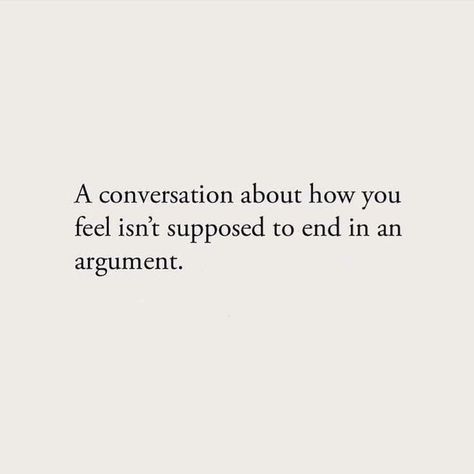 A conversation about how you feel isn’t supposed to end in an argument.